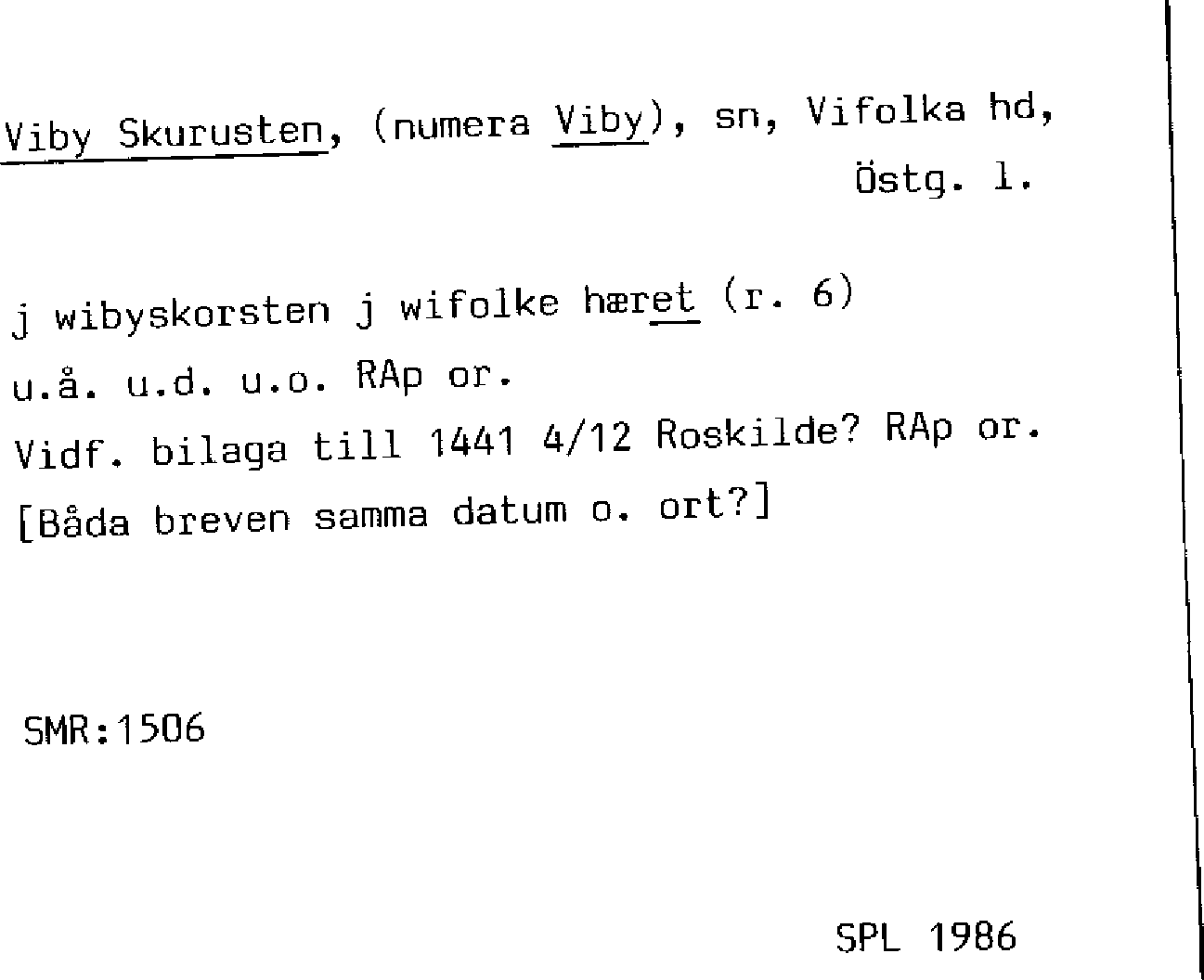 Viby Skurusten, (numera Viby), sn, Vifolka hd,
Östg. l.

j wibyskorsten j wifolke hæret (r. 6)
u.å. u.d. u.o. RAp or.
Vidf. bilaga till 1441 4/12 Roskilde? RAp or.
[Båda breven samma datum o. ort?]

SMR:1506

SPL 1986